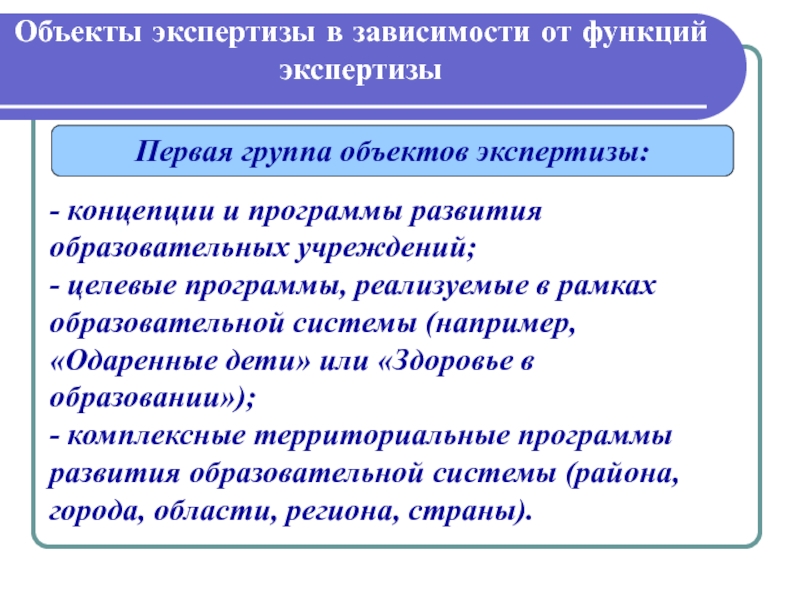 Объекты экспертизы в зависимости от функций экспертизы

Первая группа объектов экспертизы:

- концепции и программы развития образовательных учреждений;
- целевые программы, реализуемые в рамках образовательной системы (например, «Одаренные дети» или «Здоровье в образовании»);
- комплексные территориальные программы развития образовательной системы (района, города, области, региона, страны).